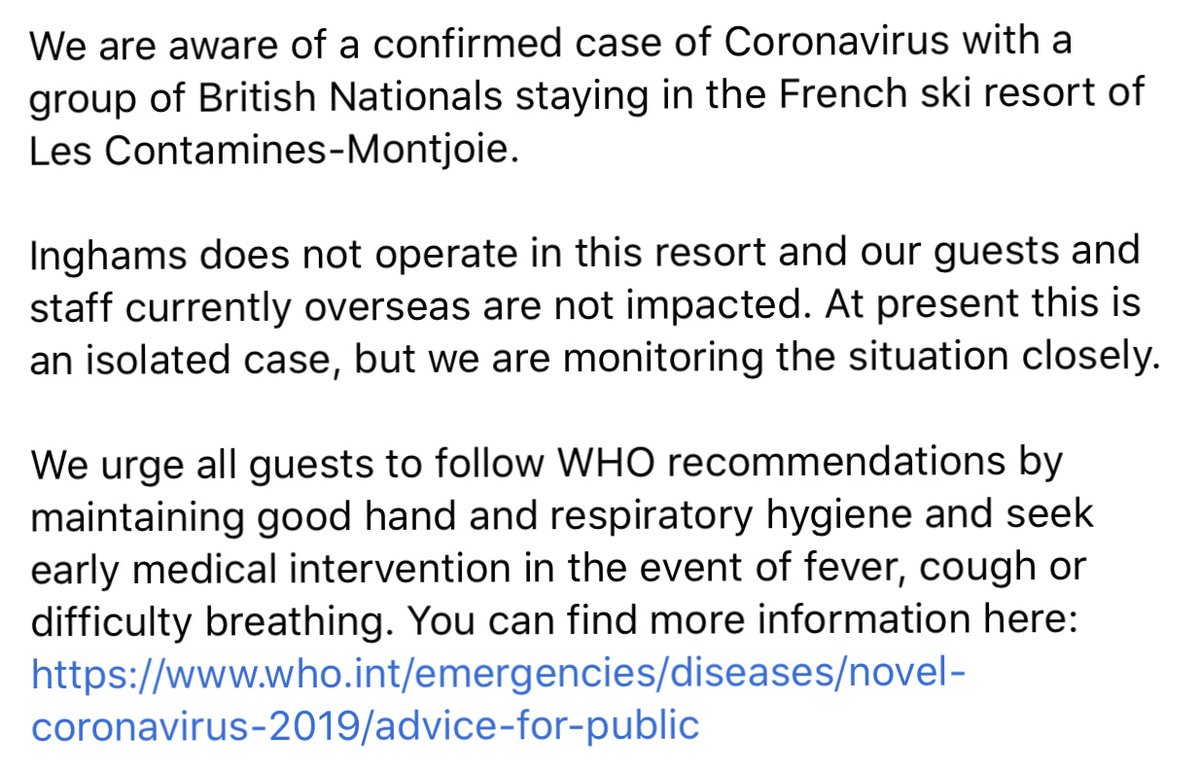 We are aware of a confirmed case of Coronavirus with a group of British Nationals staying in the French ski resort of Les Contamines-Montjoie.

Inghams does not operate in this resort and our guests and staff currently overseas are not impacted. At present this is an isolated case, but we are monitoring the situation closely.

We urge all guests to follow WHO recommendations by maintaining good hand and respiratory hygiene and seek early medical intervention in the event of fever, cough or difficulty breathing. You can find more information here: https://www.who.int/emergencies/diseases/novel-coronavirus-2019/advice-for-public